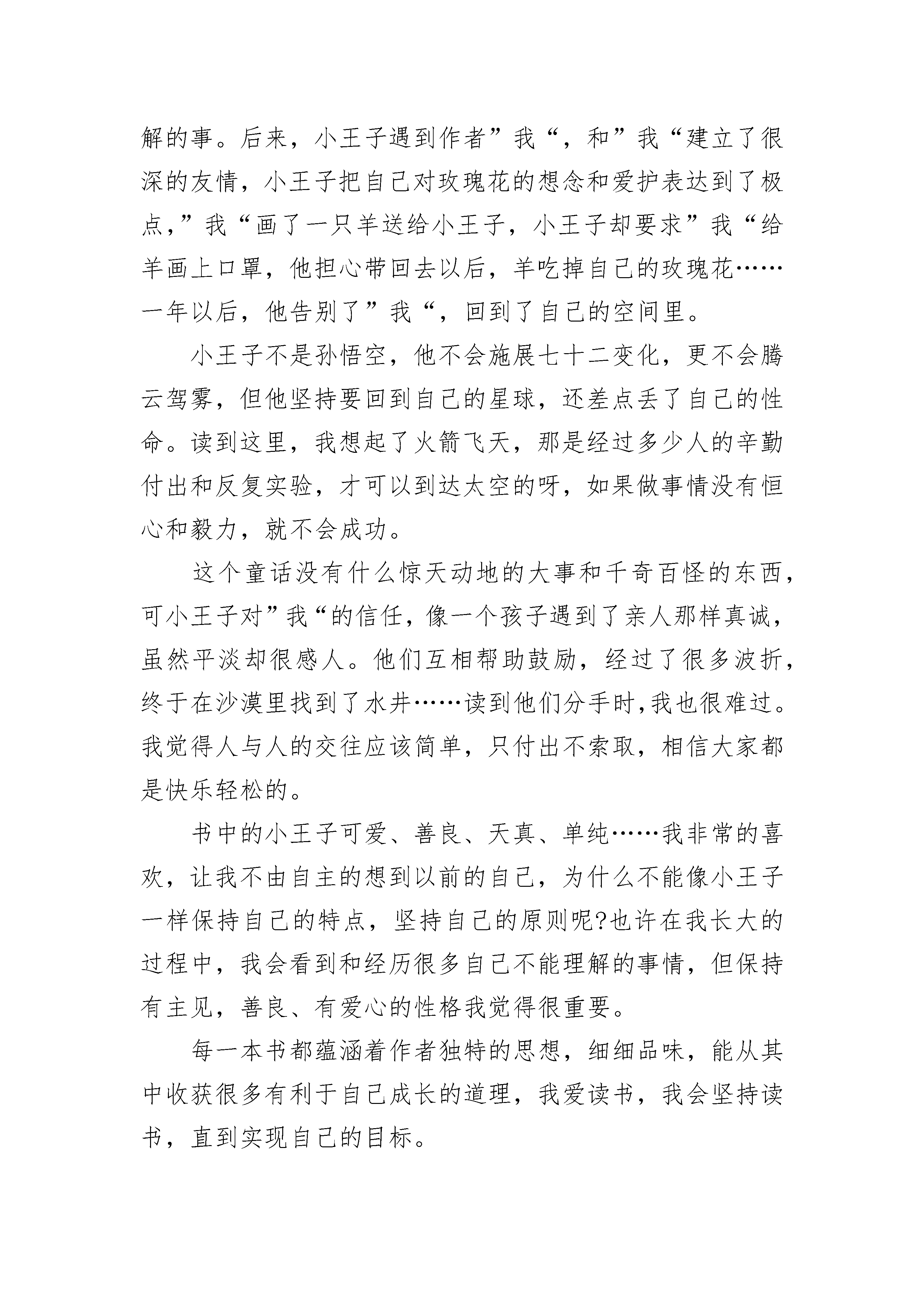 解的事。后来，小王子遇到作者”我“，和”我“建立了很深的友情，小王子把自己对玫瑰花的想念和爱护表达到了极点，”我“画了一只羊送给小王子，小王子却要求”我“给羊画上口罩，他担心带回去以后，羊吃掉自己的玫瑰花……一年以后，他告别了”我“，回到了自己的空间里。

小王子不是孙悟空，他不会施展七十二变化，更不会腾云驾雾，但他坚持要回到自己的星球，还差点丢了自己的性命。读到这里，我想起了火箭飞天，那是经过多少人的辛勤付出和反复实验，才可以到达太空的呀，如果做事情没有恒心和毅力，就不会成功。

这个童话没有什么惊天动地的大事和千奇百怪的东西，可小王子对”我“的信任，像一个孩子遇到了亲人那样真诚，虽然平淡却很感人。他们互相帮助鼓励，经过了很多波折，终于在沙漠里找到了水井……读到他们分手时,我也很难过。我觉得人与人的交往应该简单，只付出不索取，相信大家都是快乐轻松的。

书中的小王子可爱、善良、天真、单纯……我非常的喜欢，让我不由自主的想到以前的自己，为什么不能像小王子一样保持自己的特点，坚持自己的原则呢?也许在我长大的过程中，我会看到和经历很多自己不能理解的事情，但保持有主见，善良、有爱心的性格我觉得很重要。

每一本书都蕴涵着作者独特的思想，细细品味，能从其中收获很多有利于自己成长的道理，我爱读书，我会坚持读书，直到实现自己的目标。